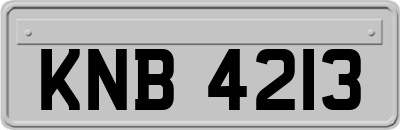 KNB 4213